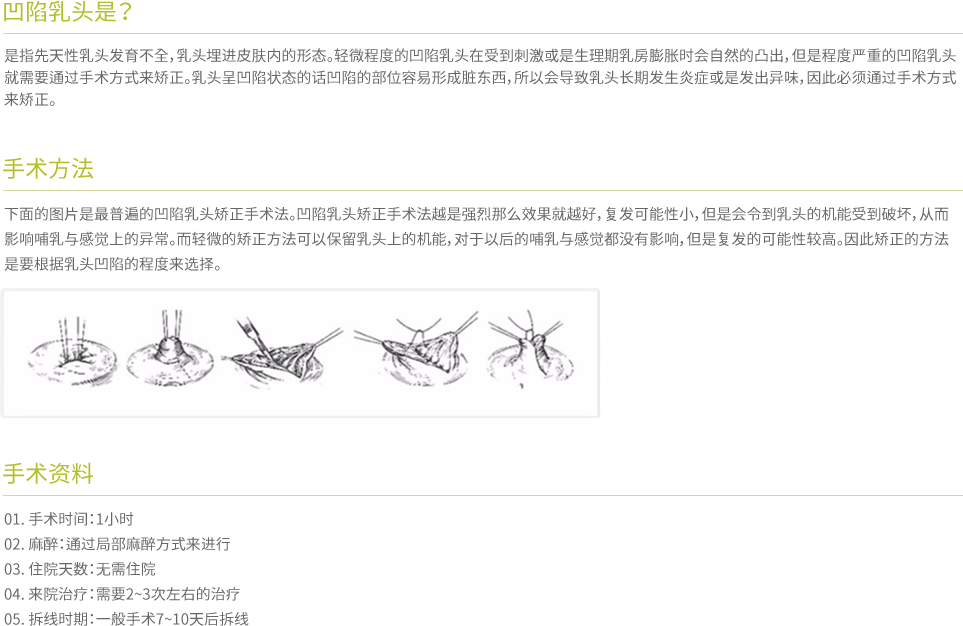 凹陷乳头是？

是指先天性乳头发育不全，乳头埋进皮肤内的形态。轻微程度的凹陷乳头在受到刺激或是生理期乳房膨胀时会自然的凸出，但是程度严重的凹陷乳头就需要通过手术方式来矫正。乳头呈凹陷状态的话凹陷的部位容易形成脏东西，所以会导致乳头长期发生炎症或是发出异味，因此必须通过手术方式来矫正。

手术方法

下面的图片是最普遍的凹陷乳头矫正手术法。凹陷乳头矫正手术法越是强烈那么效果就越好，复发可能性小，但是会令到乳头的机能受到破坏，从而影响哺乳与感觉上的异常。而轻微的矫正方法可以保留乳头上的机能，对于以后的哺乳与感觉都没有影响，但是复发的可能性较高。因此矫正的方法是要根据乳头凹陷的程度来选择。

手术资料

01. 手术时间：1小时
02. 麻醉：通过局部麻醉方式来进行
03. 住院天数：无需住院
04. 来院治疗：需要2~3次左右的治疗
05. 拆线时期：一般手术7~10天后拆线